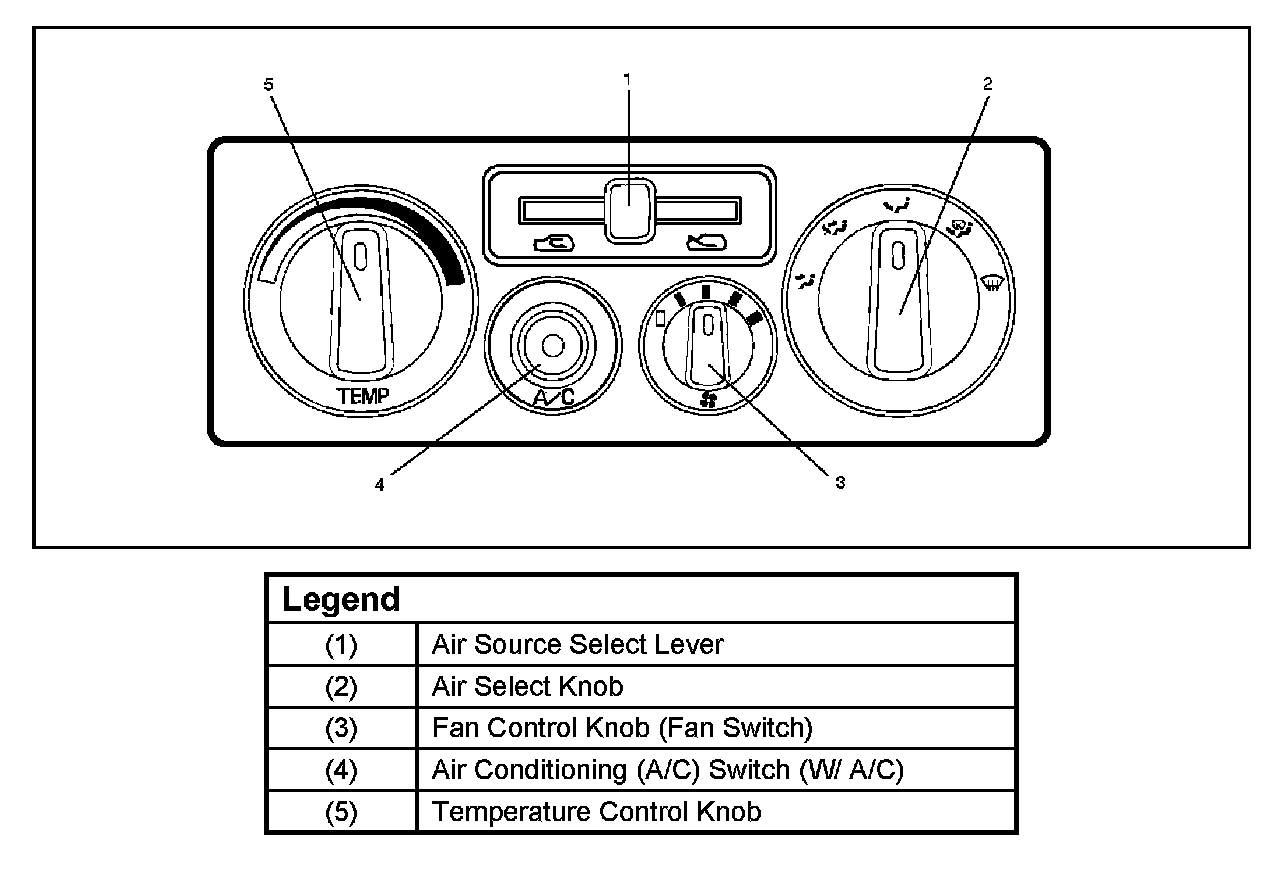 5
1
2
TEMP
A/C
4
3

| Legend | |
|---|---|
| (1) | Air Source Select Lever |
| (2) | Air Select Knob |
| (3) | Fan Control Knob (Fan Switch) |
| (4) | Air Conditioning (A/C) Switch (W/ A/C) |
| (5) | Temperature Control Knob |